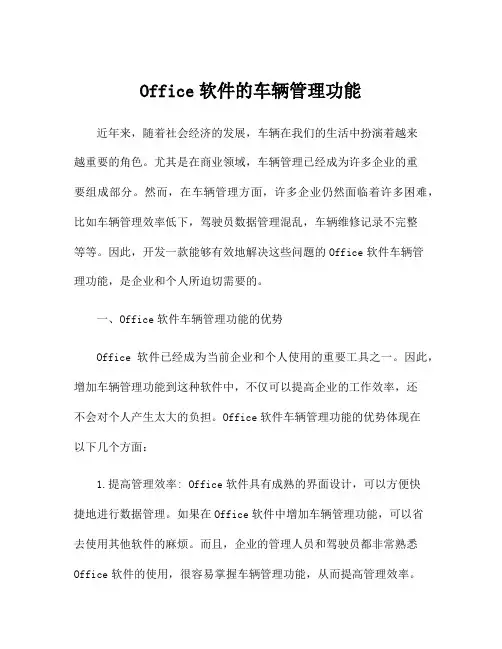 Office 软件的车辆管理功能

近年来，随着社会经济的发展，车辆在我们的生活中扮演着越来越重要的角色。尤其是在商业领域，车辆管理已经成为许多企业的重要组成部分。然而，在车辆管理方面，许多企业仍然面临着许多困难，比如车辆管理效率低下，驾驶员数据管理混乱，车辆维修记录不完整等等。因此，开发一款能够有效地解决这些问题的 Office 软件车辆管理功能，是企业和个人所迫切需要的。

一、Office 软件车辆管理功能的优势

Office 软件已经成为当前企业和个人使用的重要工具之一。因此，增加车辆管理功能到这种软件中，不仅可以提高企业的工作效率，还不会对个人产生太大的负担。Office 软件车辆管理功能的优势体现在以下几个方面：

1.提高管理效率: Office 软件具有成熟的界面设计，可以方便快捷地进行数据管理。如果在 Office 软件中增加车辆管理功能，可以省去使用其他软件的麻烦。而且，企业的管理人员和驾驶员都非常熟悉 Office 软件的使用，很容易掌握车辆管理功能，从而提高管理效率。